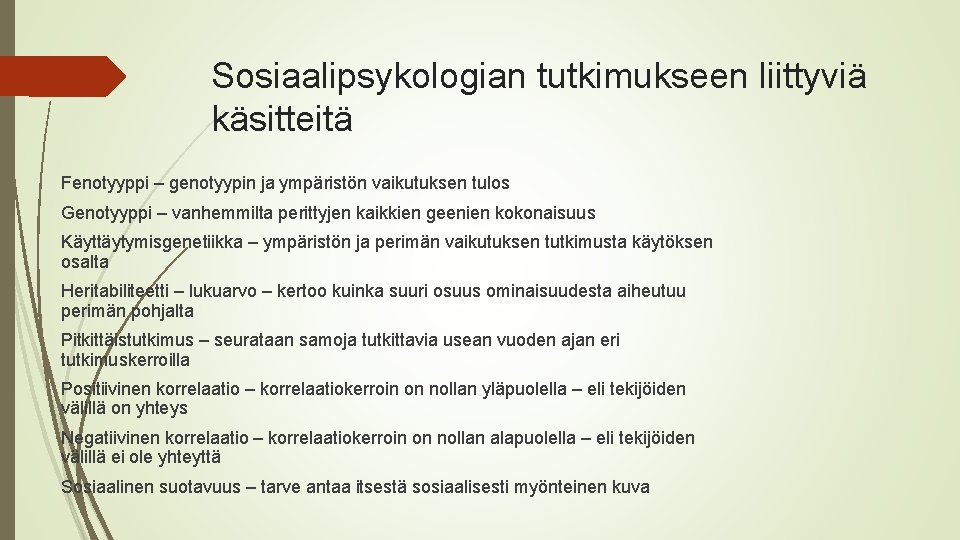 Sosiaalipsykologian tutkimukseen liittyviä käsitteitä

Fenotyyppi – genotyypin ja ympäristön vaikutuksen tulos

Genotyyppi – vanhemmilta perittyjen kaikkien geenien kokonaisuus

Käyttäytymisgenetiikka – ympäristön ja perimän vaikutuksen tutkimusta käytöksen osalta

Heritabiliteetti – lukuarvo – kertoo kuinka suuri osuus ominaisuudesta aiheutuu perimän pohjalta

Pitkittäistutkimus – seurataan samoja tutkittavia usean vuoden ajan eri tutkimuskerroilla

Positiivinen korrelaatio – korrelaatiokerroin on nollan yläpuolella – eli tekijöiden välillä on yhteys

Negatiivinen korrelaatio – korrelaatiokerroin on nollan alapuolella – eli tekijöiden välillä ei ole yhteyttä

Sosiaalinen suotavuus – tarve antaa itsestä sosiaalisesti myönteinen kuva